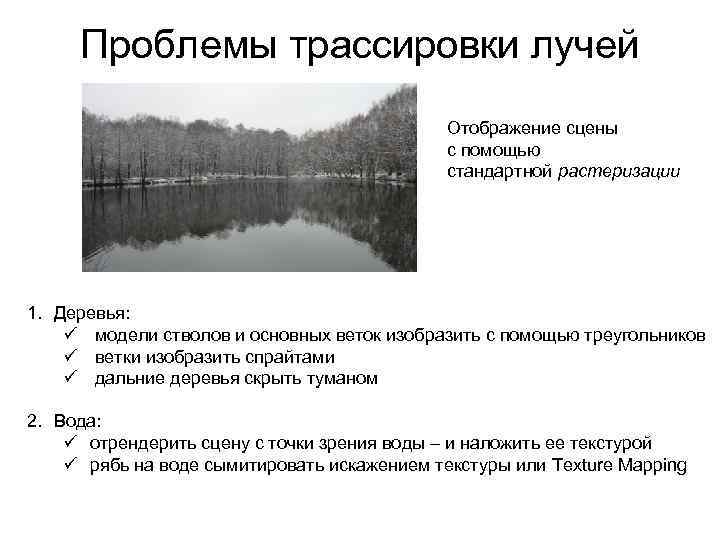 Проблемы трассировки лучей

Отображение сцены с помощью стандартной растеризации

1. Деревья:
✓ модели стволов и основных веток изобразить с помощью треугольников
✓ ветки изобразить спрайтами
✓ дальние деревья скрыть туманом

2. Вода:
✓ отрендерить сцену с точки зрения воды – и наложить ее текстурой
✓ рябь на воде сымитировать искажением текстуры или Texture Mapping